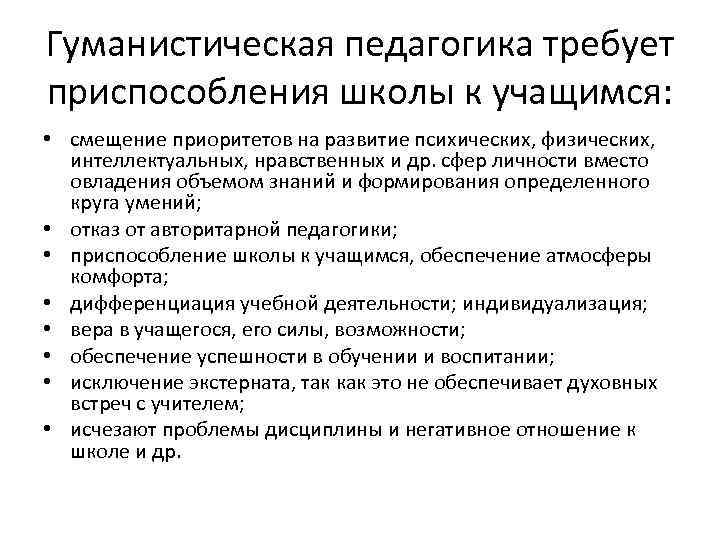 Гуманистическая педагогика требует приспособления школы к учащимся:

• смещение приоритетов на развитие психических, физических, интеллектуальных, нравственных и др. сфер личности вместо овладения объемом знаний и формирования определенного круга умений;
• отказ от авторитарной педагогики;
• приспособление школы к учащимся, обеспечение атмосферы комфорта;
• дифференциация учебной деятельности; индивидуализация;
• вера в учащегося, его силы, возможности;
• обеспечение успешности в обучении и воспитании;
• исключение экстерната, так как это не обеспечивает духовных встреч с учителем;
• исчезают проблемы дисциплины и негативное отношение к школе и др.